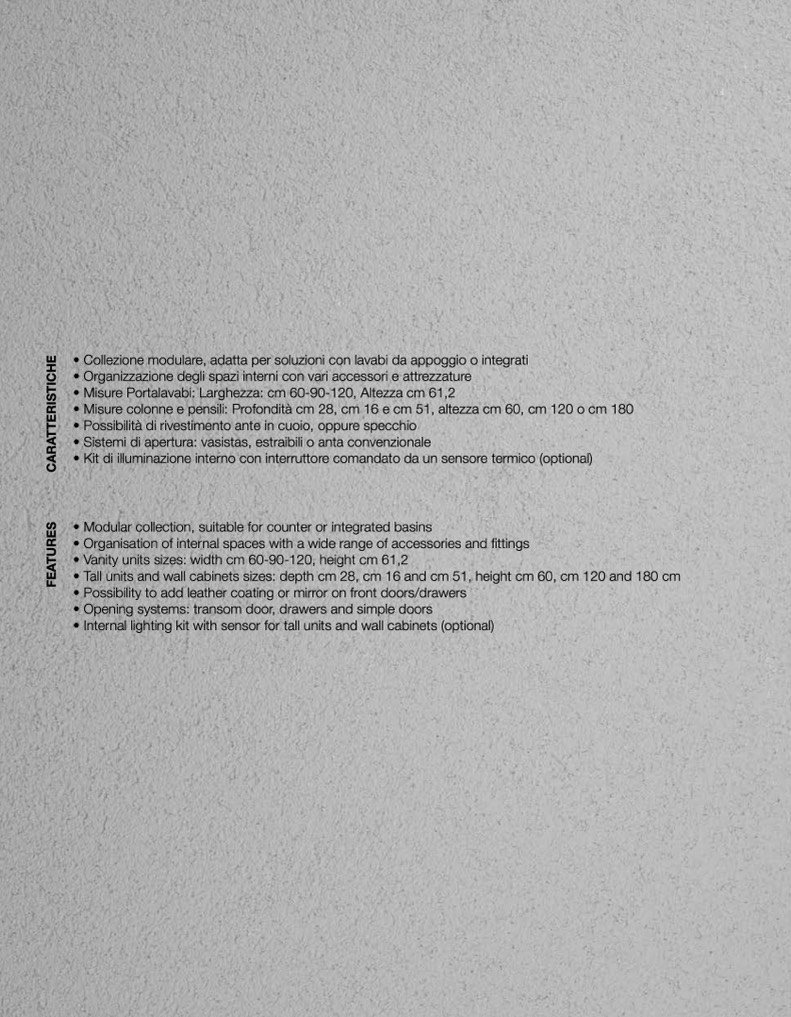 CARATTERISTICHE

• Collezione modulare, adatta per soluzioni con lavabi da appoggio o integrati
• Organizzazione degli spazi interni con vari accessori e attrezzature
• Misure Portalavabi: Larghezza: cm 60-90-120, Altezza cm 61,2
• Misure colonne e pensili: Profondità cm 28, cm 16 e cm 51, altezza cm 60, cm 120 o cm 180
• Possibilità di rivestimento ante in cuoio, oppure specchio
• Sistemi di apertura: vasistas, estraibili o anta convenzionale
• Kit di illuminazione interno con interruttore comandato da un sensore termico (optional)

FEATURES

• Modular collection, suitable for counter or integrated basins
• Organisation of internal spaces with a wide range of accessories and fittings
• Vanity units sizes: width cm 60-90-120, height cm 61,2
• Tall units and wall cabinets sizes: depth cm 28, cm 16 and cm 51, height cm 60, cm 120 and 180 cm
• Possibility to add leather coating or mirror on front doors/drawers
• Opening systems: transom door, drawers and simple doors
• Internal lighting kit with sensor for tall units and wall cabinets (optional)